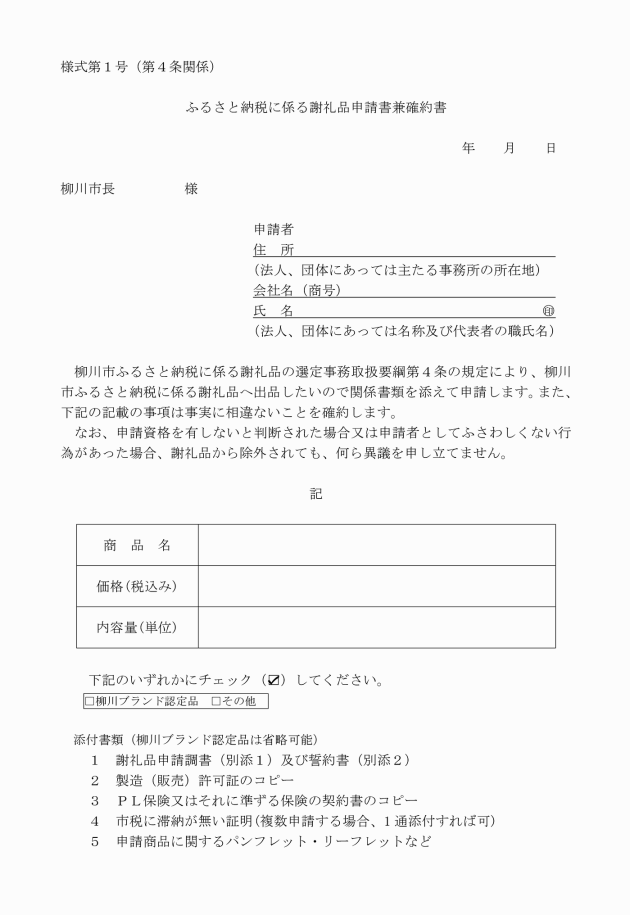 様式第１号（第４条関係）

ふるさと納税に係る謝礼品申請書兼確約書

年　　月　　日

柳川市長　　　　　様

申請者
住　所
（法人、団体にあっては主たる事務所の所在地）
会社名（商号）
氏　名　　　　　　　　　　　　　　　　印
（法人、団体にあっては名称及び代表者の職氏名）

柳川市ふるさと納税に係る謝礼品の選定事務取扱要綱第４条の規定により、柳川市ふるさと納税に係る謝礼品へ出品したいので関係書類を添えて申請します。また、下記の記載の事項は事実に相違ないことを確約します。
なお、申請資格を有しないと判断された場合又は申請者としてふさわしくない行為があった場合、謝礼品から除外されても、何ら異議を申し立てません。

記

| 商　品　名 |  |
|---|---|
| 価格（税込み） |  |
| 内容量（単位） |  |

下記のいずれかにチェック（☑）してください。
□柳川ブランド認定品　□その他

添付書類（柳川ブランド認定品は省略可能）
１　謝礼品申請調書（別添１）及び誓約書（別添２）
２　製造（販売）許可証のコピー
３　ＰＬ保険又はそれに準ずる保険の契約書のコピー
４　市税に滞納が無い証明（複数申請する場合、１通添付すれば可）
５　申請商品に関するパンフレット・リーフレットなど